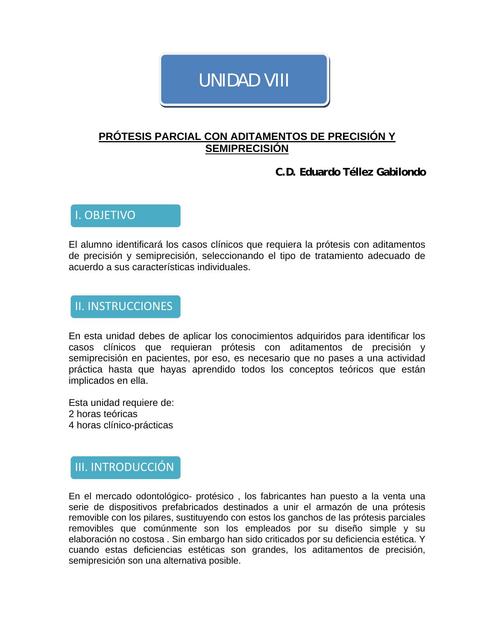 UNIDAD VIII

PRÓTESIS PARCIAL CON ADITAMENTOS DE PRECISIÓN Y SEMIPRECISIÓN

C.D. Eduardo Téllez Gabilondo

I. OBJETIVO

El alumno identificará los casos clínicos que requiera la prótesis con aditamentos de precisión y semiprecisión, seleccionando el tipo de tratamiento adecuado de acuerdo a sus características individuales.

II. INSTRUCCIONES

En esta unidad debes de aplicar los conocimientos adquiridos para identificar los casos clínicos que requieran prótesis con aditamentos de precisión y semiprecisión en pacientes, por eso, es necesario que no pases a una actividad práctica hasta que hayas aprendido todos los conceptos teóricos que están implicados en ella.

Esta unidad requiere de:
2 horas teóricas
4 horas clínico-prácticas

III. INTRODUCCIÓN

En el mercado odontológico- protésico , los fabricantes han puesto a la venta una serie de dispositivos prefabricados destinados a unir el armazón de una prótesis removible con los pilares, sustituyendo con estos los ganchos de las prótesis parciales removibles que comúnmente son los empleados por su diseño simple y su elaboración no costosa . Sin embargo han sido criticados por su deficiencia estética. Y cuando estas deficiencias estéticas son grandes, los aditamentos de precisión, semipresición son una alternativa posible.